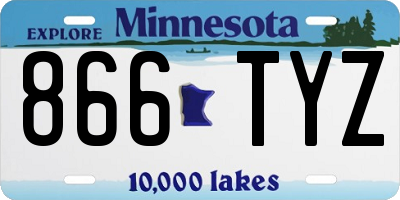 EXPLORE Minnesota

866 TYZ

10,000 lakes